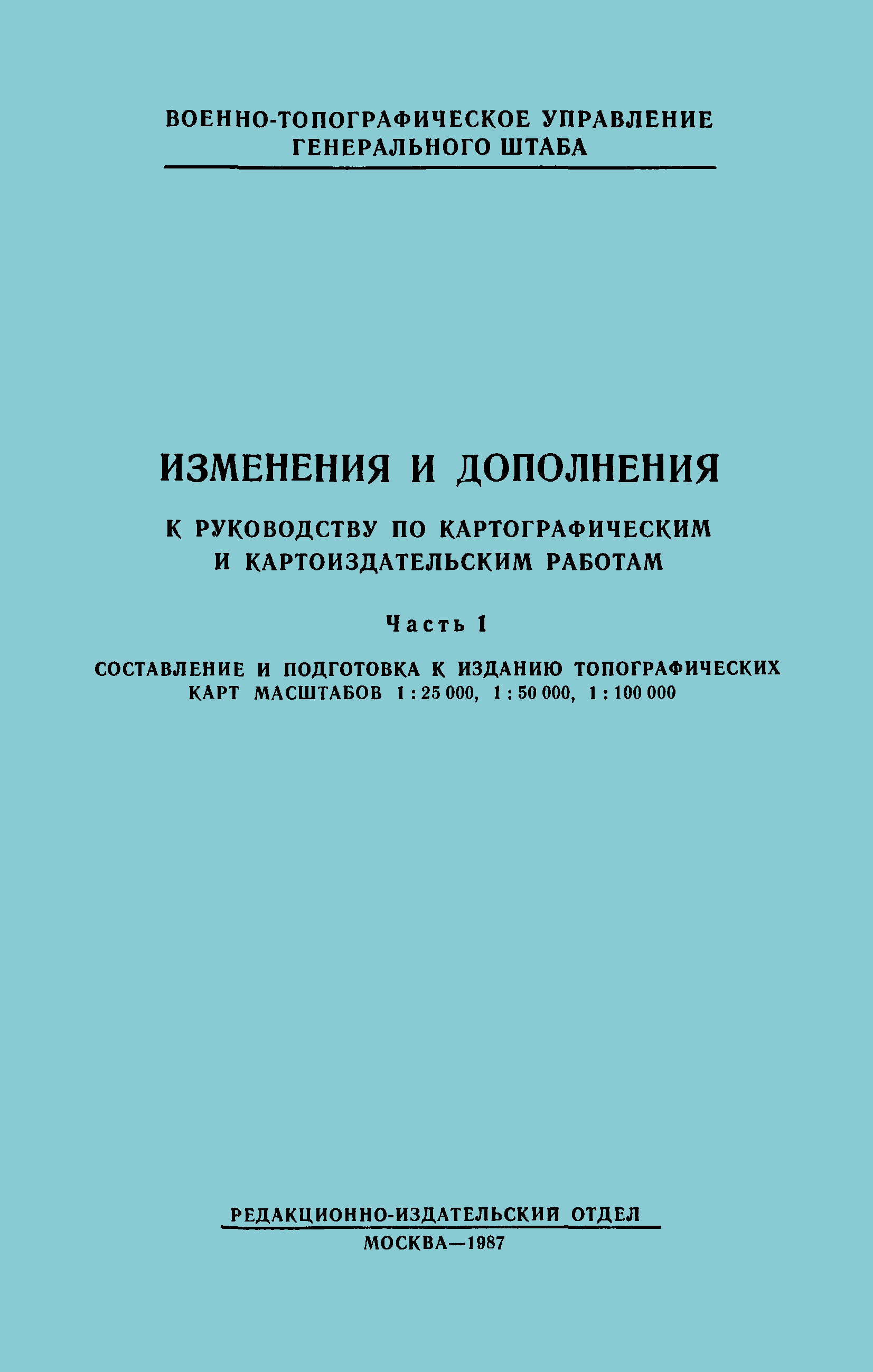 ВОЕННО-ТОПОГРАФИЧЕСКОЕ УПРАВЛЕНИЕ
ГЕНЕРАЛЬНОГО ШТАБА

ИЗМЕНЕНИЯ И ДОПОЛНЕНИЯ

К РУКОВОДСТВУ ПО КАРТОГРАФИЧЕСКИМ И КАРТОИЗДАТЕЛЬСКИМ РАБОТАМ

Часть 1

СОСТАВЛЕНИЕ И ПОДГОТОВКА К ИЗДАНИЮ ТОПОГРАФИЧЕСКИХ КАРТ МАСШТАБОВ 1 : 25 000, 1 : 50 000, 1 : 100 000

РЕДАКЦИОННО-ИЗДАТЕЛЬСКИЙ ОТДЕЛ
МОСКВА—1987